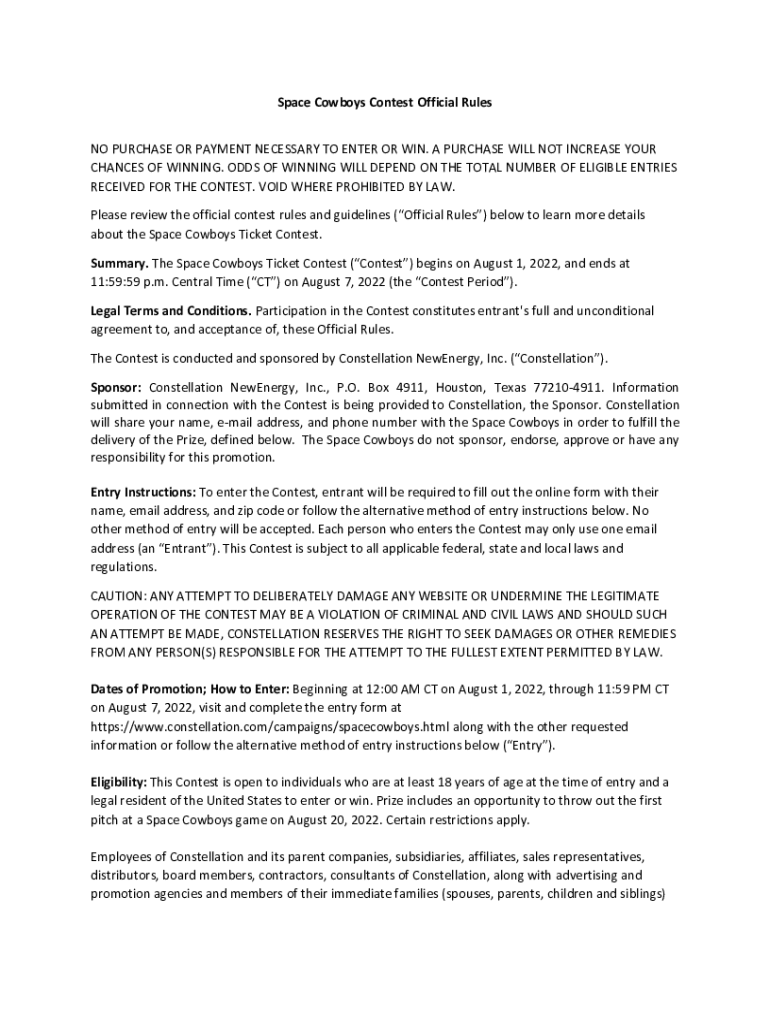 Space Cowboys Contest Official Rules

NO PURCHASE OR PAYMENT NECESSARY TO ENTER OR WIN. A PURCHASE WILL NOT INCREASE YOUR CHANCES OF WINNING. ODDS OF WINNING WILL DEPEND ON THE TOTAL NUMBER OF ELIGIBLE ENTRIES RECEIVED FOR THE CONTEST. VOID WHERE PROHIBITED BY LAW.

Please review the official contest rules and guidelines ("Official Rules") below to learn more details about the Space Cowboys Ticket Contest.

Summary. The Space Cowboys Ticket Contest ("Contest") begins on August 1, 2022, and ends at 11:59:59 p.m. Central Time ("CT") on August 7, 2022 (the "Contest Period").

Legal Terms and Conditions. Participation in the Contest constitutes entrant's full and unconditional agreement to, and acceptance of, these Official Rules.

The Contest is conducted and sponsored by Constellation NewEnergy, Inc. ("Constellation").

Sponsor: Constellation NewEnergy, Inc., P.O. Box 4911, Houston, Texas 77210-4911. Information submitted in connection with the Contest is being provided to Constellation, the Sponsor. Constellation will share your name, e-mail address, and phone number with the Space Cowboys in order to fulfill the delivery of the Prize, defined below. The Space Cowboys do not sponsor, endorse, approve or have any responsibility for this promotion.

Entry Instructions: To enter the Contest, entrant will be required to fill out the online form with their name, email address, and zip code or follow the alternative method of entry instructions below. No other method of entry will be accepted. Each person who enters the Contest may only use one email address (an "Entrant"). This Contest is subject to all applicable federal, state and local laws and regulations.

CAUTION: ANY ATTEMPT TO DELIBERATELY DAMAGE ANY WEBSITE OR UNDERMINE THE LEGITIMATE OPERATION OF THE CONTEST MAY BE A VIOLATION OF CRIMINAL AND CIVIL LAWS AND SHOULD SUCH AN ATTEMPT BE MADE, CONSTELLATION RESERVES THE RIGHT TO SEEK DAMAGES OR OTHER REMEDIES FROM ANY PERSON(S) RESPONSIBLE FOR THE ATTEMPT TO THE FULLEST EXTENT PERMITTED BY LAW.

Dates of Promotion; How to Enter: Beginning at 12:00 AM CT on August 1, 2022, through 11:59 PM CT on August 7, 2022, visit and complete the entry form at https://www.constellation.com/campaigns/spacecowboys.html along with the other requested information or follow the alternative method of entry instructions below ("Entry").

Eligibility: This Contest is open to individuals who are at least 18 years of age at the time of entry and a legal resident of the United States to enter or win. Prize includes an opportunity to throw out the first pitch at a Space Cowboys game on August 20, 2022. Certain restrictions apply.

Employees of Constellation and its parent companies, subsidiaries, affiliates, sales representatives, distributors, board members, contractors, consultants of Constellation, along with advertising and promotion agencies and members of their immediate families (spouses, parents, children and siblings)